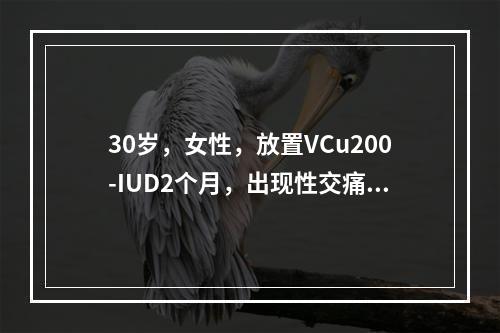 30岁，女性，放置VCu200-IUD2个月，出现性交痛...